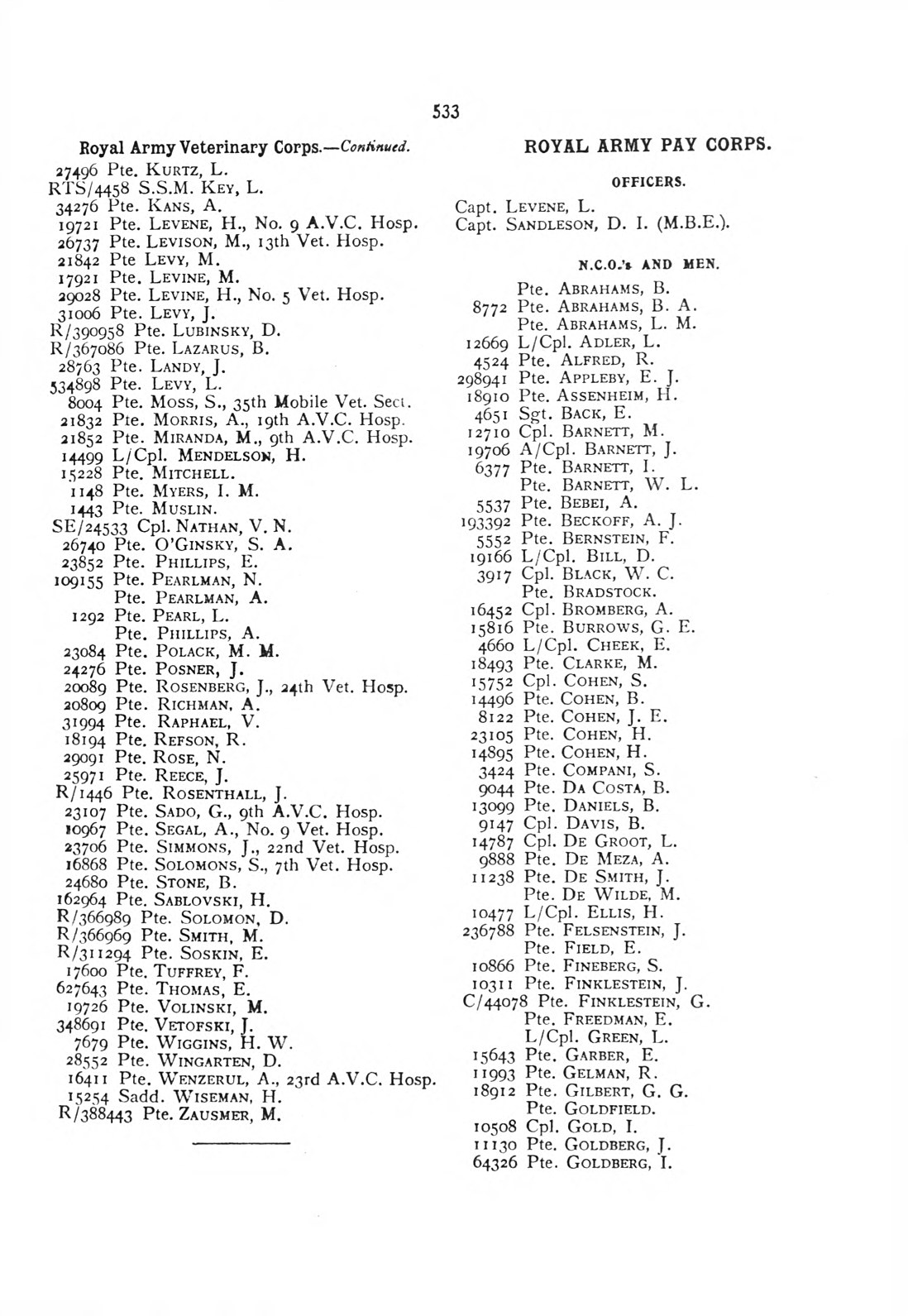 533

Royal Army Veterinary Corps.—Continued.

27496 Pte. Kurtz, L.
RTS/4458 S.S.M. Key, L.
34276 Pte. Kans, A.
19721 Pte. Levene, H., No. 9 A.V.C. Hosp.
26737 Pte. Levison, M., 13th Vet. Hosp.
21842 Pte Levy, M.
17921 Pte. Levine, M.
29028 Pte. Levine, H., No. 5 Vet. Hosp.
31006 Pte. Levy, J.
R/390958 Pte. Lubinsky, D.
R/367086 Pte. Lazarus, B.
28763 Pte. Landy, J.
534898 Pte. Levy, L.
8004 Pte. Moss, S., 35th Mobile Vet. Sect.
21832 Pte. Morris, A., 19th A.V.C. Hosp.
21852 Pte. Miranda, M., 9th A.V.C. Hosp.
14499 L/Cpl. Mendelson, H.
15228 Pte. Mitchell.
1148 Pte. Myers, I. M.
1443 Pte. Muslin.
SE/24533 Cpl. Nathan, V. N.
26740 Pte. O'Ginsky, S. A.
23852 Pte. Phillips, E.
109155 Pte. Pearlman, N.
Pte. Pearlman, A.
1292 Pte. Pearl, L.
Pte. Phillips, A.
23084 Pte. Polack, M. M.
24276 Pte. Posner, J.
20089 Pte. Rosenberg, J., 24th Vet. Hosp.
20809 Pte. Richman, A.
31994 Pte. Raphael, V.
18194 Pte. Refson, R.
29091 Pte. Rose, N.
25971 Pte. Reece, J.
R/1446 Pte. Rosenthall, J.
23107 Pte. Sado, G., 9th A.V.C. Hosp.
10967 Pte. Segal, A., No. 9 Vet. Hosp.
23706 Pte. Simmons, J., 22nd Vet. Hosp.
16868 Pte. Solomons, S., 7th Vet. Hosp.
24680 Pte. Stone, B.
162964 Pte. Sablovski, H.
R/366989 Pte. Solomon, D.
R/366969 Pte. Smith, M.
R/311294 Pte. Soskin, E.
17600 Pte. Tuffrey, F.
627643 Pte. Thomas, E.
19726 Pte. Volinski, M.
348691 Pte. Vetofski, J.
7679 Pte. Wiggins, H. W.
28552 Pte. Wingarten, D.
16411 Pte. Wenzerul, A., 23rd A.V.C. Hosp.
15254 Sadd. Wiseman, H.
R/388443 Pte. Zausmer, M.

ROYAL ARMY PAY CORPS.

OFFICERS.

Capt. Levene, L.
Capt. Sandleson, D. I. (M.B.E.).

N.C.O.'s AND MEN.

Pte. Abrahams, B.
8772 Pte. Abrahams, B. A.
Pte. Abrahams, L. M.
12669 L/Cpl. Adler, L.
4524 Pte. Alfred, R.
298941 Pte. Appleby, E. J.
18910 Pte. Assenheim, H.
4651 Sgt. Back, E.
12710 Cpl. Barnett, M.
19706 A/Cpl. Barnett, J.
6377 Pte. Barnett, I.
Pte. Barnett, W. L.
5537 Pte. Bebei, A.
193392 Pte. Beckoff, A. J.
5552 Pte. Bernstein, F.
19166 L/Cpl. Bill, D.
3917 Cpl. Black, W. C.
Pte. Bradstock.
16452 Cpl. Bromberg, A.
15816 Pte. Burrows, G. E.
4660 L/Cpl. Cheek, E.
18493 Pte. Clarke, M.
15752 Cpl. Cohen, S.
14496 Pte. Cohen, B.
8122 Pte. Cohen, J. E.
23105 Pte. Cohen, H.
14895 Pte. Cohen, H.
3424 Pte. Compani, S.
9044 Pte. Da Costa, B.
13099 Pte. Daniels, B.
9147 Cpl. Davis, B.
14787 Cpl. De Groot, L.
9888 Pte. De Meza, A.
11238 Pte. De Smith, J.
Pte. De Wilde, M.
10477 L/Cpl. Ellis, H.
236788 Pte. Felsenstein, J.
Pte. Field, E.
10866 Pte. Fineberg, S.
10311 Pte. Finklestein, J.
C/44078 Pte. Finklestein, G.
Pte. Freedman, E.
L/Cpl. Green, L.
15643 Pte. Garber, E.
11993 Pte. Gelman, R.
18912 Pte. Gilbert, G. G.
Pte. Goldfield.
10508 Cpl. Gold, I.
11130 Pte. Goldberg, J.
64326 Pte. Goldberg, I.